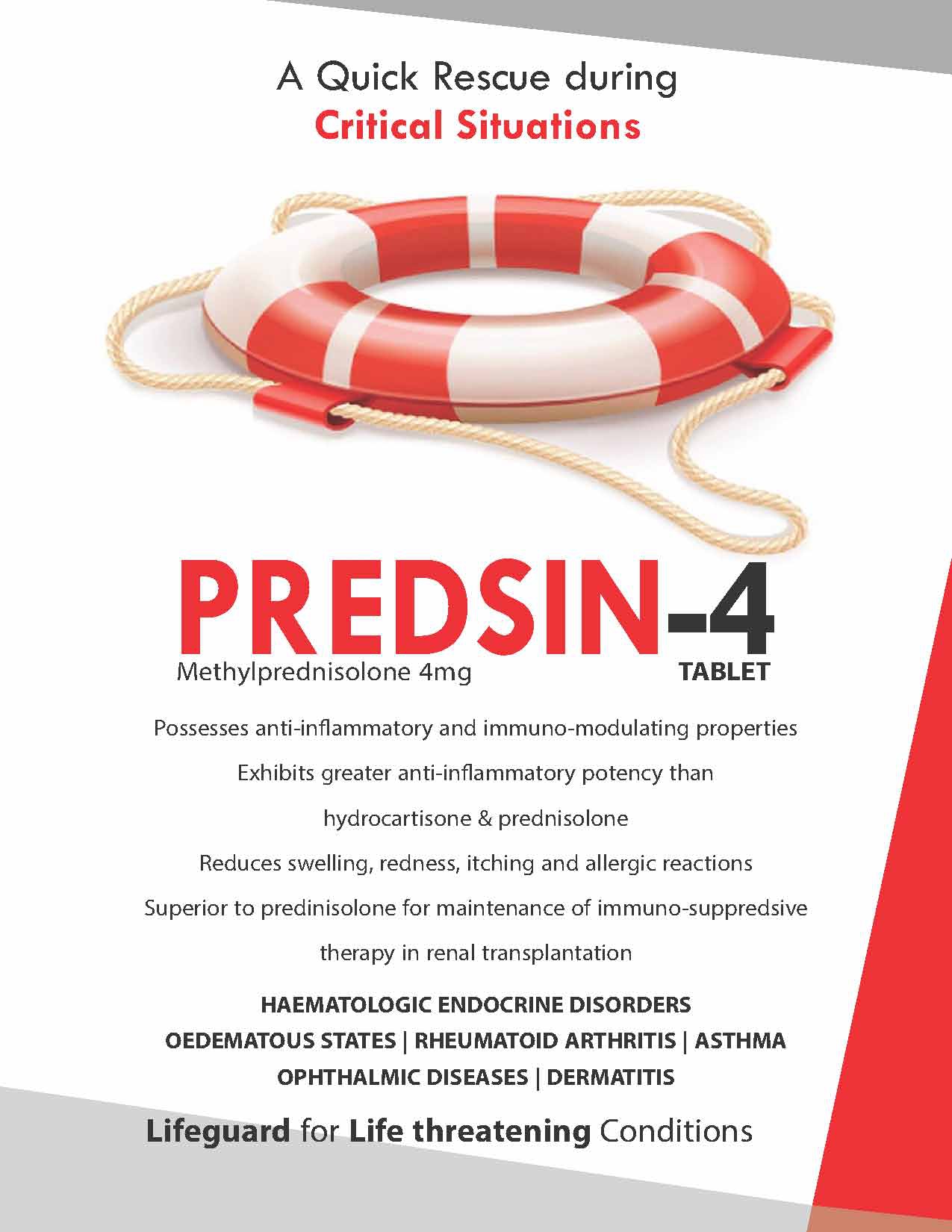 A Quick Rescue during
Critical Situations

PREDSIN-4
Methylprednisolone 4mg
TABLET

Possesses anti-inflammatory and immuno-modulating properties

Exhibits greater anti-inflammatory potency than

hydrocartisone & prednisolone

Reduces swelling, redness, itching and allergic reactions

Superior to predinisolone for maintenance of immuno-suppredsive

therapy in renal transplantation

HAEMATOLOGIC ENDOCRINE DISORDERS
OEDEMATOUS STATES | RHEUMATOID ARTHRITIS | ASTHMA
OPHTHALMIC DISEASES | DERMATITIS

Lifeguard for Life threatening Conditions